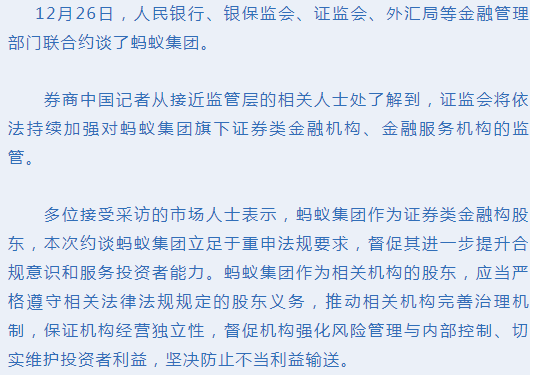 12月26日，人民银行、银保监会、证监会、外汇局等金融管理部门联合约谈了蚂蚁集团。

券商中国记者从接近监管层的相关人士处了解到，证监会将依法持续加强对蚂蚁集团旗下证券类金融机构、金融服务机构的监管。

多位接受采访的市场人士表示，蚂蚁集团作为证券类金融构股东，本次约谈蚂蚁集团立足于重申法规要求，督促其进一步提升合规意识和服务投资者能力。蚂蚁集团作为相关机构的股东，应当严格遵守相关法律法规规定的股东义务，推动相关机构完善治理机制，保证机构经营独立性，督促机构强化风险管理与内部控制、切实维护投资者利益，坚决防止不当利益输送。